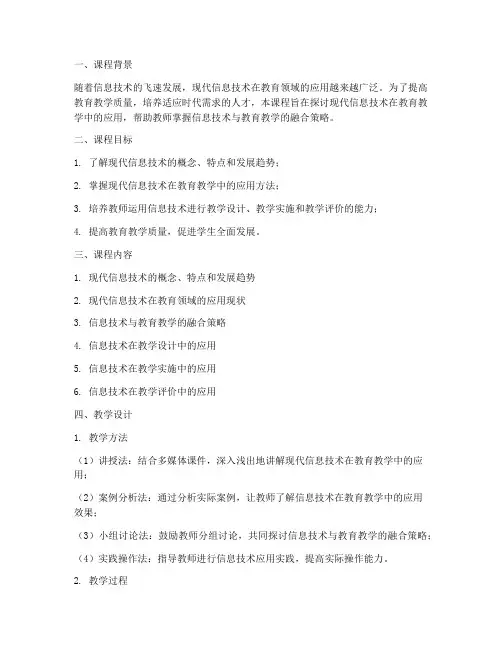 一、课程背景

随着信息技术的飞速发展，现代信息技术在教育领域的应用越来越广泛。为了提高教育教学质量，培养适应时代需求的人才，本课程旨在探讨现代信息技术在教育教学中的应用，帮助教师掌握信息技术与教育教学的融合策略。

二、课程目标

1. 了解现代信息技术的概念、特点和发展趋势；

2. 掌握现代信息技术在教育教学中的应用方法；

3. 培养教师运用信息技术进行教学设计、教学实施和教学评价的能力；

4. 提高教育教学质量，促进学生全面发展。

三、课程内容

1. 现代信息技术的概念、特点和发展趋势

2. 现代信息技术在教育领域的应用现状

3. 信息技术与教育教学的融合策略

4. 信息技术在教学设计中的应用

5. 信息技术在教学实施中的应用

6. 信息技术在教学评价中的应用

四、教学设计

1. 教学方法

（1）讲授法：结合多媒体课件，深入浅出地讲解现代信息技术在教育教学中的应用；

（2）案例分析法：通过分析实际案例，让教师了解信息技术在教育教学中的应用效果；

（3）小组讨论法：鼓励教师分组讨论，共同探讨信息技术与教育教学的融合策略；

（4）实践操作法：指导教师进行信息技术应用实践，提高实际操作能力。

2. 教学过程